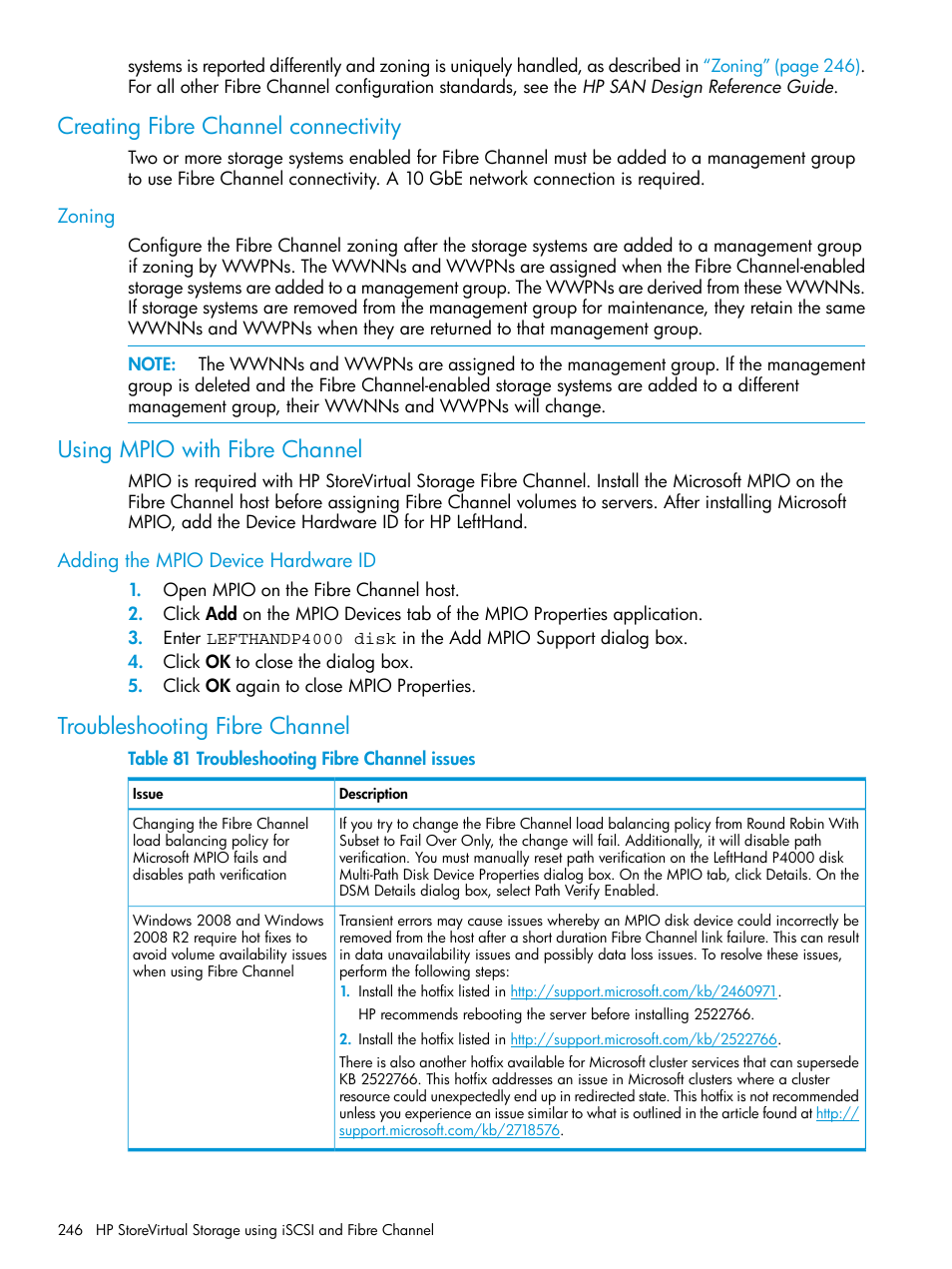 systems is reported differently and zoning is uniquely handled, as described in "Zoning" (page 246). For all other Fibre Channel configuration standards, see the HP SAN Design Reference Guide.

Creating Fibre Channel connectivity

Two or more storage systems enabled for Fibre Channel must be added to a management group to use Fibre Channel connectivity. A 10 GbE network connection is required.

Zoning

Configure the Fibre Channel zoning after the storage systems are added to a management group if zoning by WWPNs. The WWNNs and WWPNs are assigned when the Fibre Channel-enabled storage systems are added to a management group. The WWPNs are derived from these WWNNs. If storage systems are removed from the management group for maintenance, they retain the same WWNNs and WWPNs when they are returned to that management group.

NOTE: The WWNNs and WWPNs are assigned to the management group. If the management group is deleted and the Fibre Channel-enabled storage systems are added to a different management group, their WWNNs and WWPNs will change.

Using MPIO with Fibre Channel

MPIO is required with HP StoreVirtual Storage Fibre Channel. Install the Microsoft MPIO on the Fibre Channel host before assigning Fibre Channel volumes to servers. After installing Microsoft MPIO, add the Device Hardware ID for HP LeftHand.

Adding the MPIO Device Hardware ID

1. Open MPIO on the Fibre Channel host.
2. Click Add on the MPIO Devices tab of the MPIO Properties application.
3. Enter LEFTHANDP4000 disk in the Add MPIO Support dialog box.
4. Click OK to close the dialog box.
5. Click OK again to close MPIO Properties.

Troubleshooting Fibre Channel

Table 81 Troubleshooting Fibre Channel issues

| Issue | Description |
|---|---|
| Changing the Fibre Channel load balancing policy for Microsoft MPIO fails and disables path verification | If you try to change the Fibre Channel load balancing policy from Round Robin With Subset to Fail Over Only, the change will fail. Additionally, it will disable path verification. You must manually reset path verification on the LeftHand P4000 disk Multi-Path Disk Device Properties dialog box. On the MPIO tab, click Details. On the DSM Details dialog box, select Path Verify Enabled. |
| Windows 2008 and Windows 2008 R2 require hot fixes to avoid volume availability issues when using Fibre Channel | Transient errors may cause issues whereby an MPIO disk device could incorrectly be removed from the host after a short duration Fibre Channel link failure. This can result in data unavailability issues and possibly data loss issues. To resolve these issues, perform the following steps: 1. Install the hotfix listed in http://support.microsoft.com/kb/2460971. HP recommends rebooting the server before installing 2522766. 2. Install the hotfix listed in http://support.microsoft.com/kb/2522766. There is also another hotfix available for Microsoft cluster services that can supersede KB 2522766. This hotfix addresses an issue in Microsoft clusters where a cluster resource could unexpectedly end up in redirected state. This hotfix is not recommended unless you experience an issue similar to what is outlined in the article found at http://support.microsoft.com/kb/2718576. |

246 HP StoreVirtual Storage using iSCSI and Fibre Channel